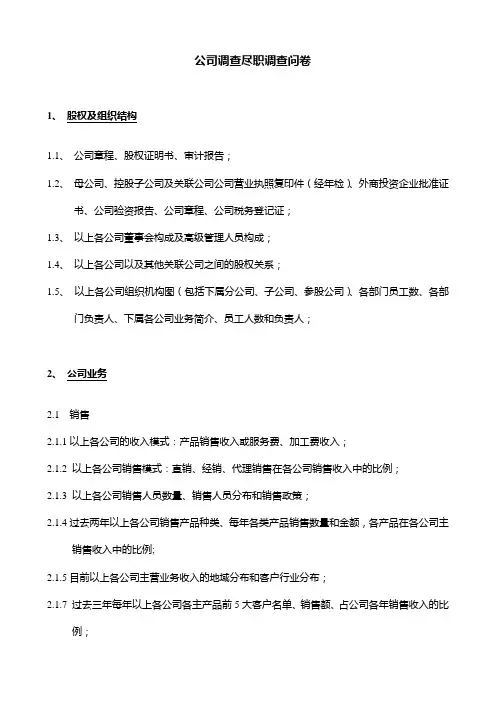 公司调查尽职调查问卷

1、 股权及组织结构

1.1、 公司章程、股权证明书、审计报告；

1.2、 母公司、控股子公司及关联公司公司营业执照复印件（经年检）、外商投资企业批准证书、公司验资报告、公司章程、公司税务登记证；

1.3、 以上各公司董事会构成及高级管理人员构成；

1.4、 以上各公司以及其他关联公司之间的股权关系；

1.5、 以上各公司组织机构图（包括下属分公司、子公司、参股公司）、各部门员工数、各部门负责人、下属各公司业务简介、员工人数和负责人；

2、 公司业务

2.1 销售

2.1.1 以上各公司的收入模式：产品销售收入或服务费、加工费收入；

2.1.2 以上各公司销售模式：直销、经销、代理销售在各公司销售收入中的比例；

2.1.3 以上各公司销售人员数量、销售人员分布和销售政策；

2.1.4 过去两年以上各公司销售产品种类、每年各类产品销售数量和金额，各产品在各公司主销售收入中的比例;

2.1.5 目前以上各公司主营业务收入的地域分布和客户行业分布；

2.1.7 过去三年每年以上各公司各主产品前 5 大客户名单、销售额、占公司各年销售收入的比例；